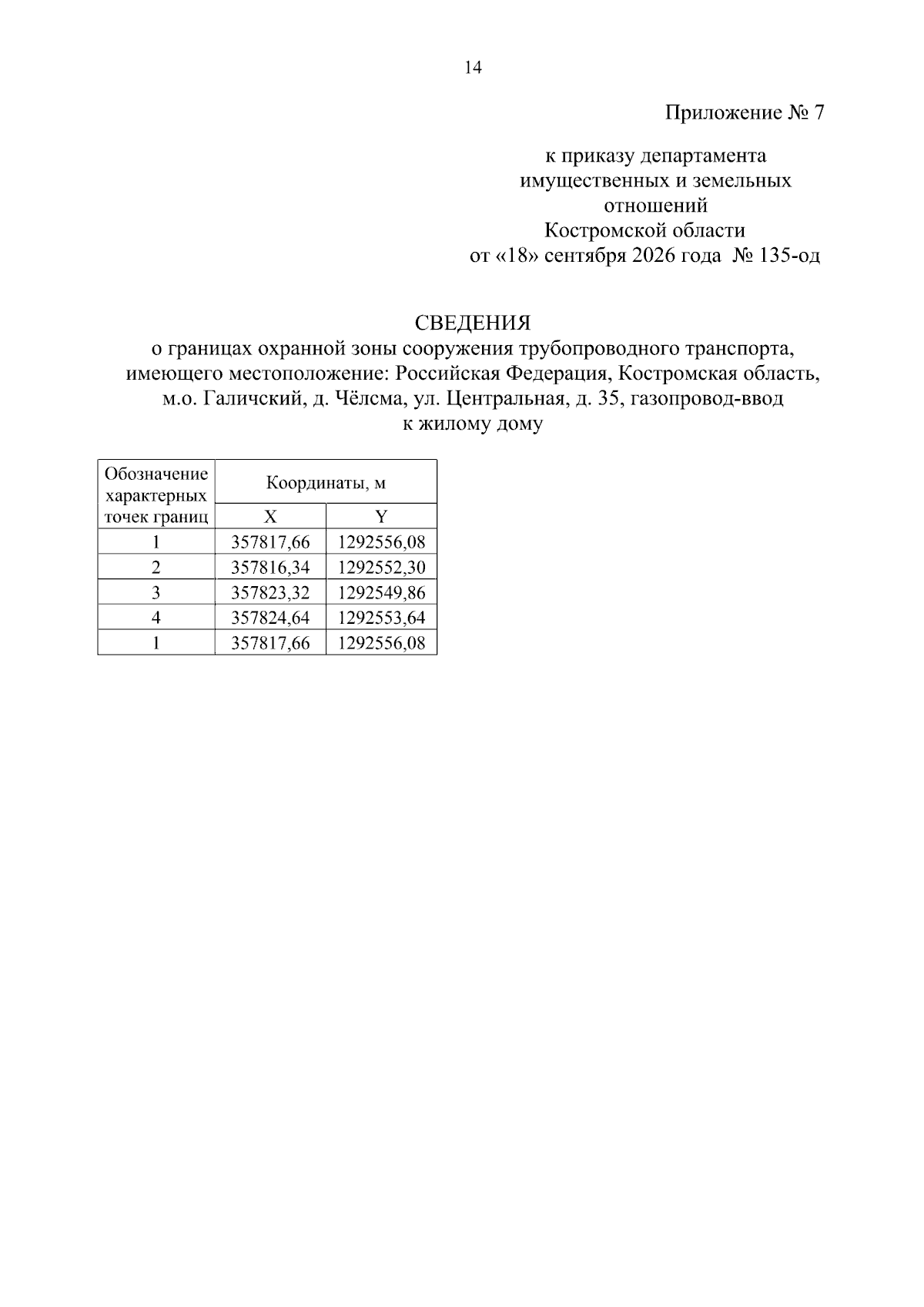 14

Приложение № 7

к приказу департамента
имущественных и земельных
отношений
Костромской области
от «18» сентября 2026 года № 135-од

СВЕДЕНИЯ
о границах охранной зоны сооружения трубопроводного транспорта, имеющего местоположение: Российская Федерация, Костромская область, м.о. Галичский, д. Чёлсма, ул. Центральная, д. 35, газопровод-ввод к жилому дому

| Обозначение характерных точек границ | Координаты, м | |
|---|---|---|
| | X | Y |
| 1 | 357817,66 | 1292556,08 |
| 2 | 357816,34 | 1292552,30 |
| 3 | 357823,32 | 1292549,86 |
| 4 | 357824,64 | 1292553,64 |
| 1 | 357817,66 | 1292556,08 |